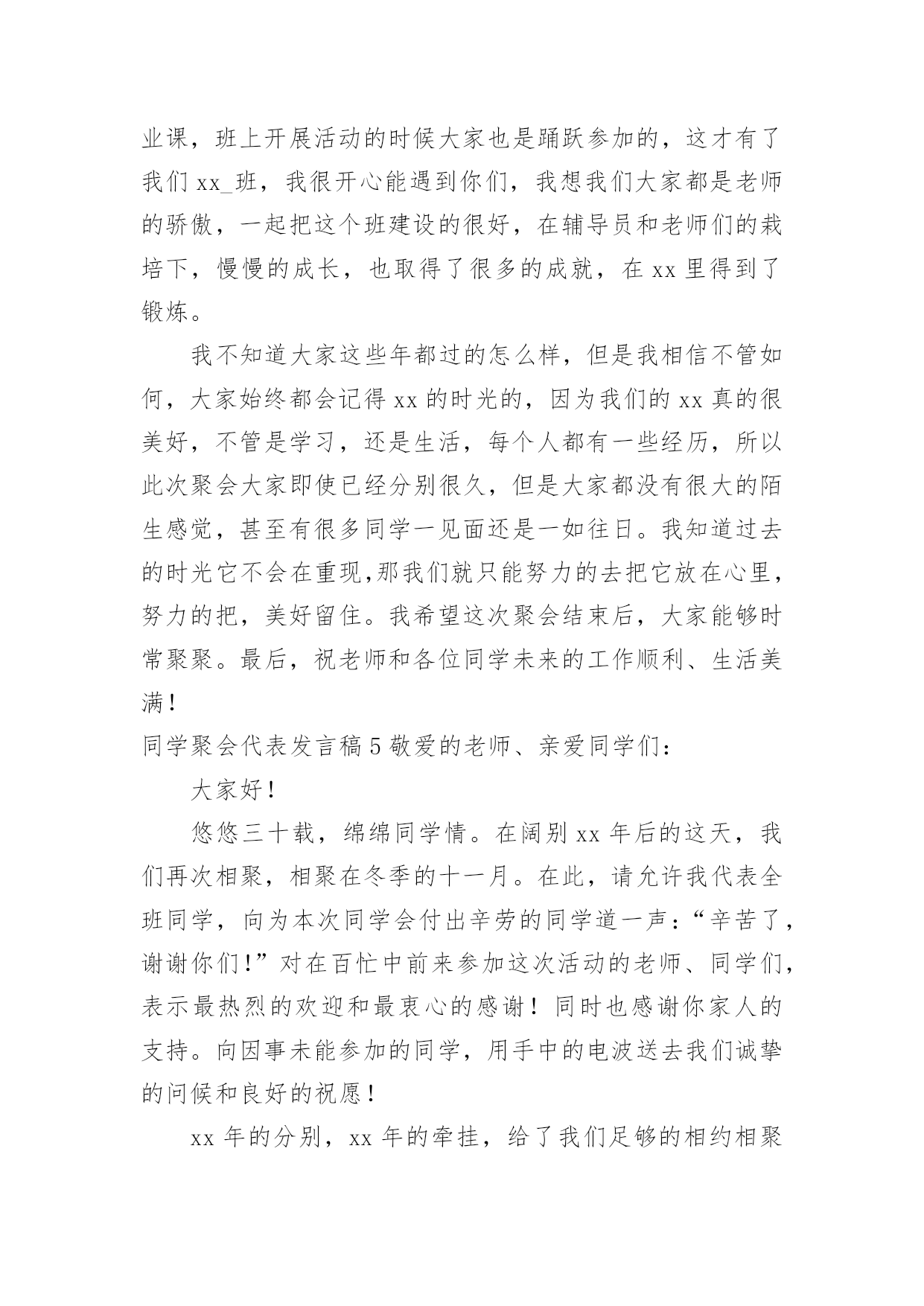 业课，班上开展活动的时候大家也是踊跃参加的，这才有了我们 xx_班，我很开心能遇到你们，我想我们大家都是老师的骄傲，一起把这个班建设的很好，在辅导员和老师们的栽培下，慢慢的成长，也取得了很多的成就，在 xx 里得到了锻炼。

我不知道大家这些年都过的怎么样，但是我相信不管如何，大家始终都会记得 xx 的时光的，因为我们的 xx 真的很美好，不管是学习，还是生活，每个人都有一些经历，所以此次聚会大家即使已经分别很久，但是大家都没有很大的陌生感觉，甚至有很多同学一见面还是一如往日。我知道过去的时光它不会在重现,那我们就只能努力的去把它放在心里，努力的把，美好留住。我希望这次聚会结束后，大家能够时常聚聚。最后，祝老师和各位同学未来的工作顺利、生活美满！

同学聚会代表发言稿 5 敬爱的老师、亲爱同学们：

大家好！

悠悠三十载，绵绵同学情。在阔别 xx 年后的这天，我们再次相聚，相聚在冬季的十一月。在此，请允许我代表全班同学，向为本次同学会付出辛劳的同学道一声：“辛苦了，谢谢你们!”对在百忙中前来参加这次活动的老师、同学们，表示最热烈的欢迎和最衷心的感谢！同时也感谢你家人的支持。向因事未能参加的同学，用手中的电波送去我们诚挚的问候和良好的祝愿！

xx 年的分别，xx 年的牵挂，给了我们足够的相约相聚